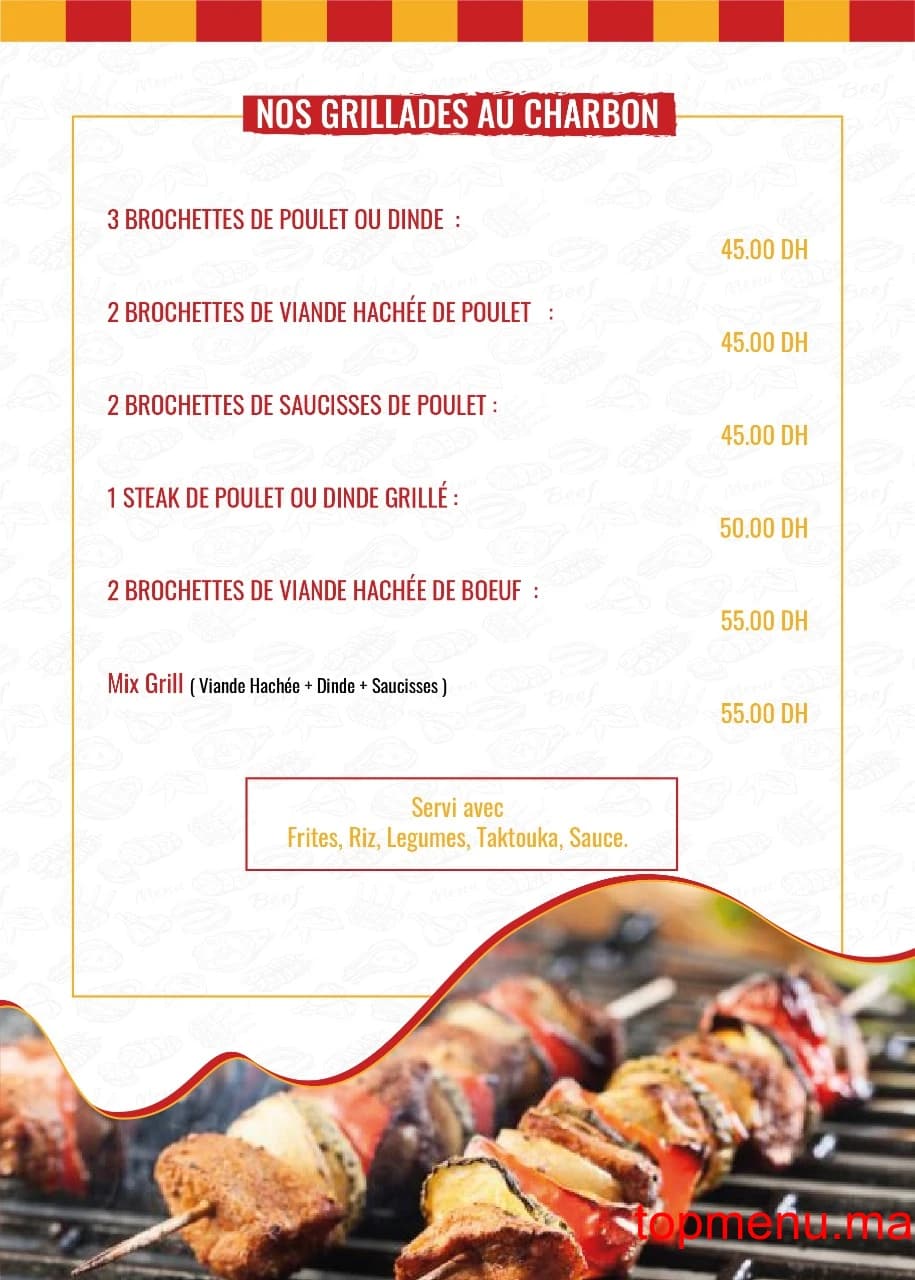 NOS GRILLADES AU CHARBON

3 BROCHETTES DE POULET OU DINDE :
45.00 DH

2 BROCHETTES DE VIANDE HACHÉE DE POULET :
45.00 DH

2 BROCHETTES DE SAUCISSES DE POULET :
45.00 DH

1 STEAK DE POULET OU DINDE GRILLÉ :
50.00 DH

2 BROCHETTES DE VIANDE HACHÉE DE BOEUF :
55.00 DH

Mix Grill ( Viande Hachée + Dinde + Saucisses )
55.00 DH

Servi avec
Frites, Riz, Legumes, Taktouka, Sauce.

topmenu.ma